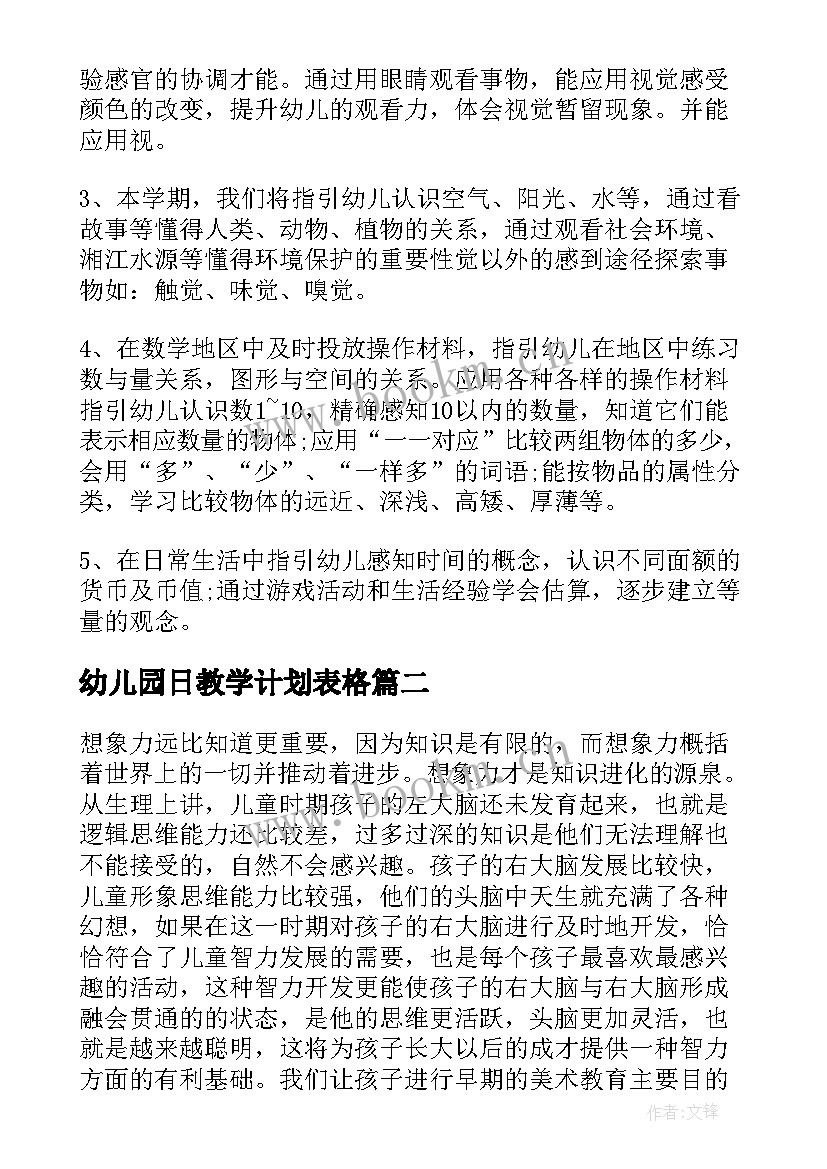 验感官的协调才能。通过用眼睛观看事物，能应用视觉感受颜色的改变，提升幼儿的观看力，体会视觉暂留现象。并能应用视。

3、本学期，我们将指引幼儿认识空气、阳光、水等，通过看故事等懂得人类、动物、植物的关系，通过观看社会环境、湘江水源等懂得环境保护的重要性觉以外的感到途径探索事物如：触觉、味觉、嗅觉。

4、在数学地区中及时投放操作材料，指引幼儿在地区中练习数与量关系，图形与空间的关系。应用各种各样的操作材料指引幼儿认识数1~10，精确感知10以内的数量，知道它们能表示相应数量的物体;应用“一一对应”比较两组物体的多少，会用“多”、“少”、“一样多”的词语;能按物品的属性分类，学习比较物体的远近、深浅、高矮、厚薄等。

5、在日常生活中指引幼儿感知时间的概念，认识不同面额的货币及币值;通过游戏活动和生活经验学会估算，逐步建立等量的观念。

幼儿园日教学计划表格篇二

想象力远比知道更重要，因为知识是有限的，而想象力概括着世界上的一切并推动着进步。想象力才是知识进化的源泉。从生理上讲，儿童时期孩子的左大脑还未发育起来，也就是逻辑思维能力还比较差，过多过深的知识是他们无法理解也不能接受的，自然不会感兴趣。孩子的右大脑发展比较快，儿童形象思维能力比较强，他们的头脑中天生就充满了各种幻想，如果在这一时期对孩子的右大脑进行及时地开发，恰恰符合了儿童智力发展的需要，也是每个孩子最喜欢最感兴趣的活动，这种智力开发更能使孩子的右大脑与右大脑形成融会贯通的的状态，是他的思维更活跃，头脑更加灵活，也就是越来越聪明，这将为孩子长大以后的成才提供一种智力方面的有利基础。我们让孩子进行早期的美术教育主要目的

作者:文锋